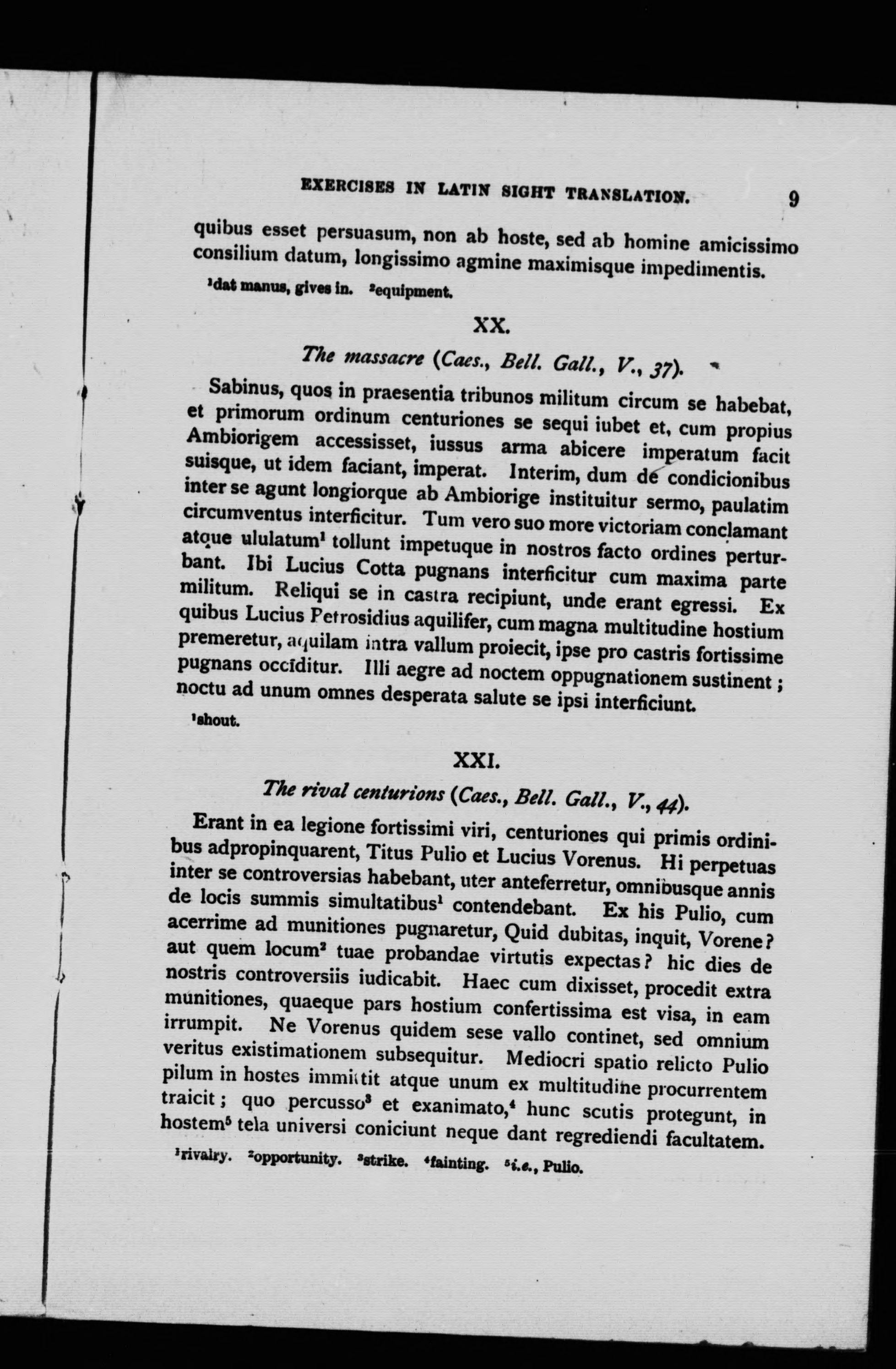 EXERCISES IN LATIN SIGHT TRANSLATION. 9

quibus esset persuasum, non ab hoste, sed ab homine amicissimo consilium datum, longissimo agmine maximisque impedimentis.

$^1$dat manus, gives in. $^2$equipment.

XX.

The massacre (Caes., Bell. Gall., V., 37).

Sabinus, quos in praesentia tribunos militum circum se habebat, et primorum ordinum centuriones se sequi iubet et, cum propius Ambiorigem accessisset, iussus arma abicere imperatum facit suisque, ut idem faciant, imperat. Interim, dum de condicionibus inter se agunt longiorque ab Ambiorige instituitur sermo, paulatim circumventus interficitur. Tum vero suo more victoriam conclamant atque ululatum$^1$ tollunt impetuque in nostros facto ordines perturbant. Ibi Lucius Cotta pugnans interficitur cum maxima parte militum. Reliqui se in castra recipiunt, unde erant egressi. Ex quibus Lucius Petrosidius aquilifer, cum magna multitudine hostium premeretur, aquilam intra vallum proiecit, ipse pro castris fortissime pugnans occiditur. Illi aegre ad noctem oppugnationem sustinent; noctu ad unum omnes desperata salute se ipsi interficiunt.

$^1$shout.

XXI.

The rival centurions (Caes., Bell. Gall., V., 44).

Erant in ea legione fortissimi viri, centuriones qui primis ordinibus adpropinquarent, Titus Pulio et Lucius Vorenus. Hi perpetuas inter se controversias habebant, uter anteferretur, omnibusque annis de locis summis simultatibus$^1$ contendebant. Ex his Pulio, cum acerrime ad munitiones pugnaretur, Quid dubitas, inquit, Vorene? aut quem locum$^2$ tuae probandae virtutis expectas? hic dies de nostris controversiis iudicabit. Haec cum dixisset, procedit extra munitiones, quaeque pars hostium confertissima est visa, in eam irrumpit. Ne Vorenus quidem sese vallo continet, sed omnium veritus existimationem subsequitur. Mediocri spatio relicto Pulio pilum in hostes immittit atque unum ex multitudine procurrentem traicit; quo percusso$^3$ et exanimato,$^4$ hunc scutis protegunt, in hostem$^5$ tela universi coniciunt neque dant regrediendi facultatem.

$^1$rivalry. $^2$opportunity. $^3$strike. $^4$fainting. $^5$i.e., Pulio.